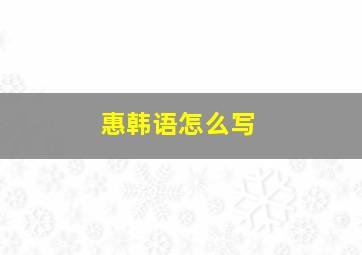 惠韩语怎么写